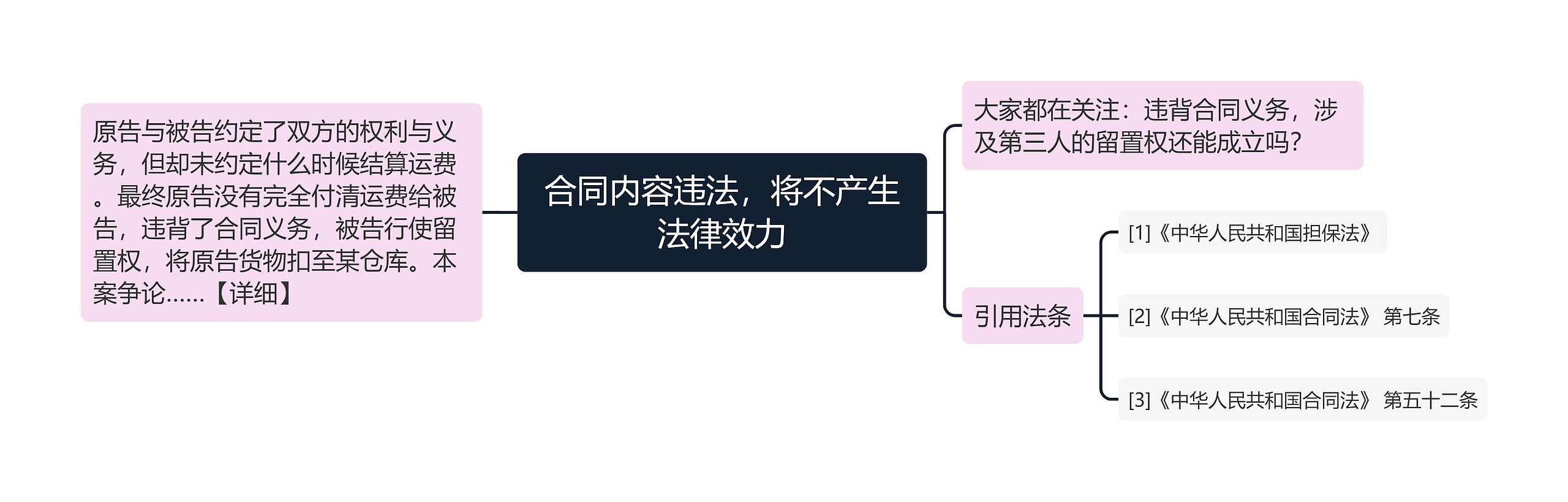 合同内容违法，将不产生法律效力

原告与被告约定了双方的权利与义务，但却未约定什么时候结算运费。最终原告没有完全付清运费给被告，违背了合同义务，被告行使留置权，将原告货物扣至某仓库。本案争论……【详细】

大家都在关注：违背合同义务，涉及第三人的留置权还能成立吗？

引用法条

[1]《中华人民共和国担保法》

[2]《中华人民共和国合同法》 第七条

[3]《中华人民共和国合同法》 第五十二条